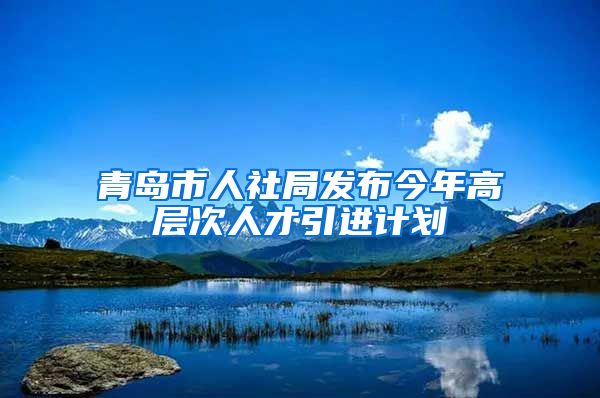 青岛市人社局发布今年高层次人才引进计划